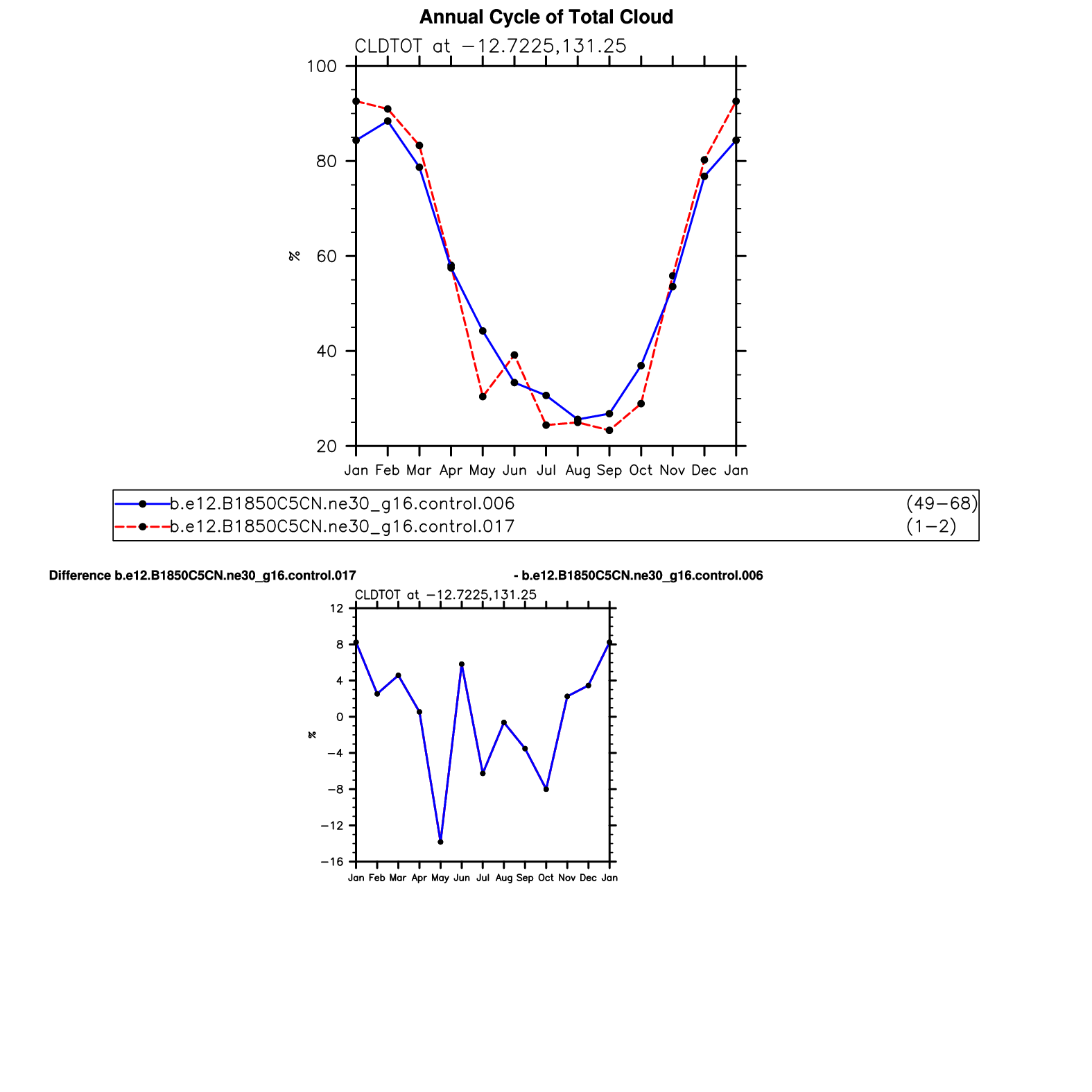 Annual Cycle of Total Cloud

CLDTOT at −12.7225,131.25

100
80
60
40
20

%

Jan Feb Mar Apr May Jun Jul Aug Sep Oct Nov Dec Jan

b.e12.B1850C5CN.ne30_g16.control.006 (49−68)
b.e12.B1850C5CN.ne30_g16.control.017 (1−2)

Difference b.e12.B1850C5CN.ne30_g16.control.017 - b.e12.B1850C5CN.ne30_g16.control.006

CLDTOT at −12.7225,131.25

12
8
4
0
−4
−8
−12
−16

%

Jan Feb Mar Apr May Jun Jul Aug Sep Oct Nov Dec Jan